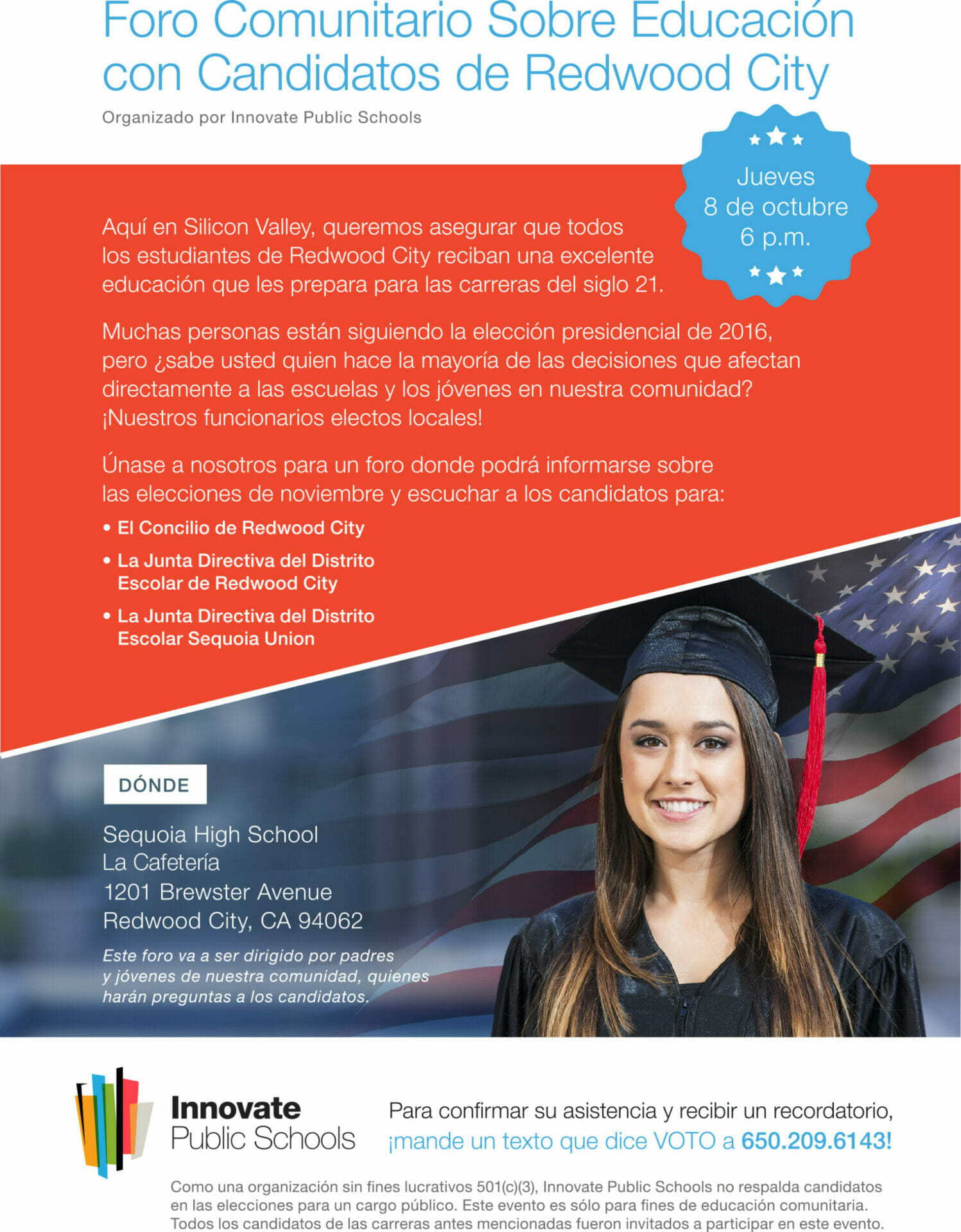 Foro Comunitario Sobre Educación con Candidatos de Redwood City

Organizado por Innovate Public Schools

Jueves
8 de octubre
6 p.m.

Aquí en Silicon Valley, queremos asegurar que todos los estudiantes de Redwood City reciban una excelente educación que les prepara para las carreras del siglo 21.

Muchas personas están siguiendo la elección presidencial de 2016, pero ¿sabe usted quien hace la mayoría de las decisiones que afectan directamente a las escuelas y los jóvenes en nuestra comunidad? ¡Nuestros funcionarios electos locales!

Únase a nosotros para un foro donde podrá informarse sobre las elecciones de noviembre y escuchar a los candidatos para:

• El Concilio de Redwood City
• La Junta Directiva del Distrito Escolar de Redwood City
• La Junta Directiva del Distrito Escolar Sequoia Union

DÓNDE

Sequoia High School
La Cafetería
1201 Brewster Avenue
Redwood City, CA 94062

Este foro va a ser dirigido por padres y jóvenes de nuestra comunidad, quienes harán preguntas a los candidatos.

Innovate Public Schools

Para confirmar su asistencia y recibir un recordatorio, ¡mande un texto que dice VOTO a 650.209.6143!

Como una organización sin fines lucrativos 501(c)(3), Innovate Public Schools no respalda candidatos en las elecciones para un cargo público. Este evento es sólo para fines de educación comunitaria. Todos los candidatos de las carreras antes mencionadas fueron invitados a participar en este evento.